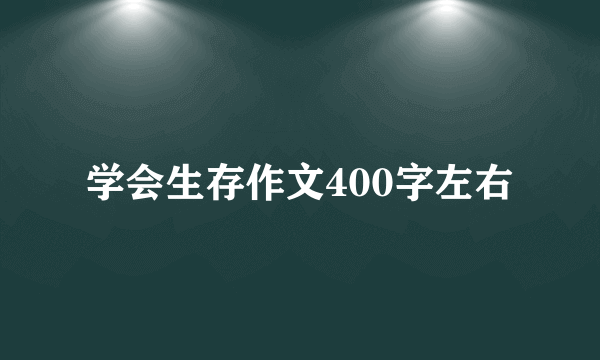 学会生存作文400字左右